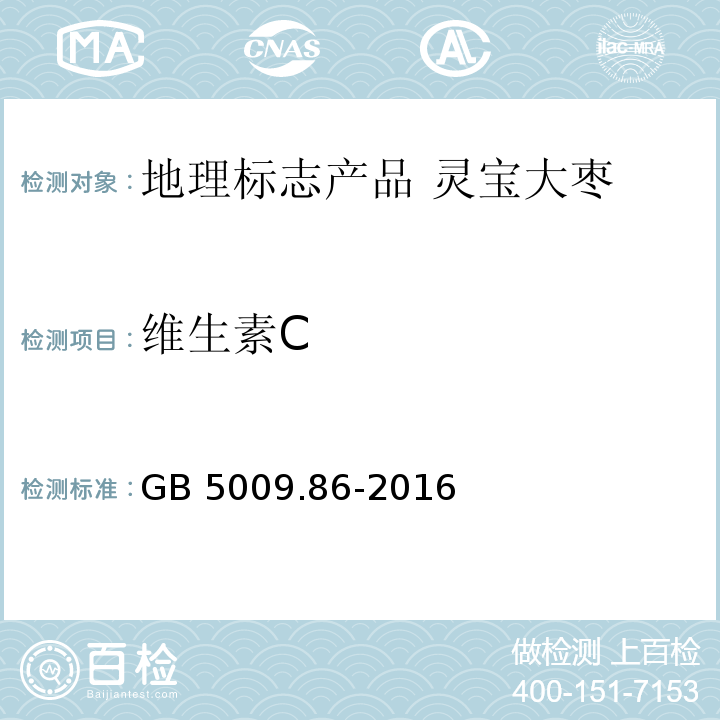 MA CNAS AL ilac-MRA

检测对象：地理标志产品 灵宝大枣

检测项目：维生素C

检测标准：GB 5009.86-2016

百检
Baijiantest.com

做检测 上百检
400-151-7153